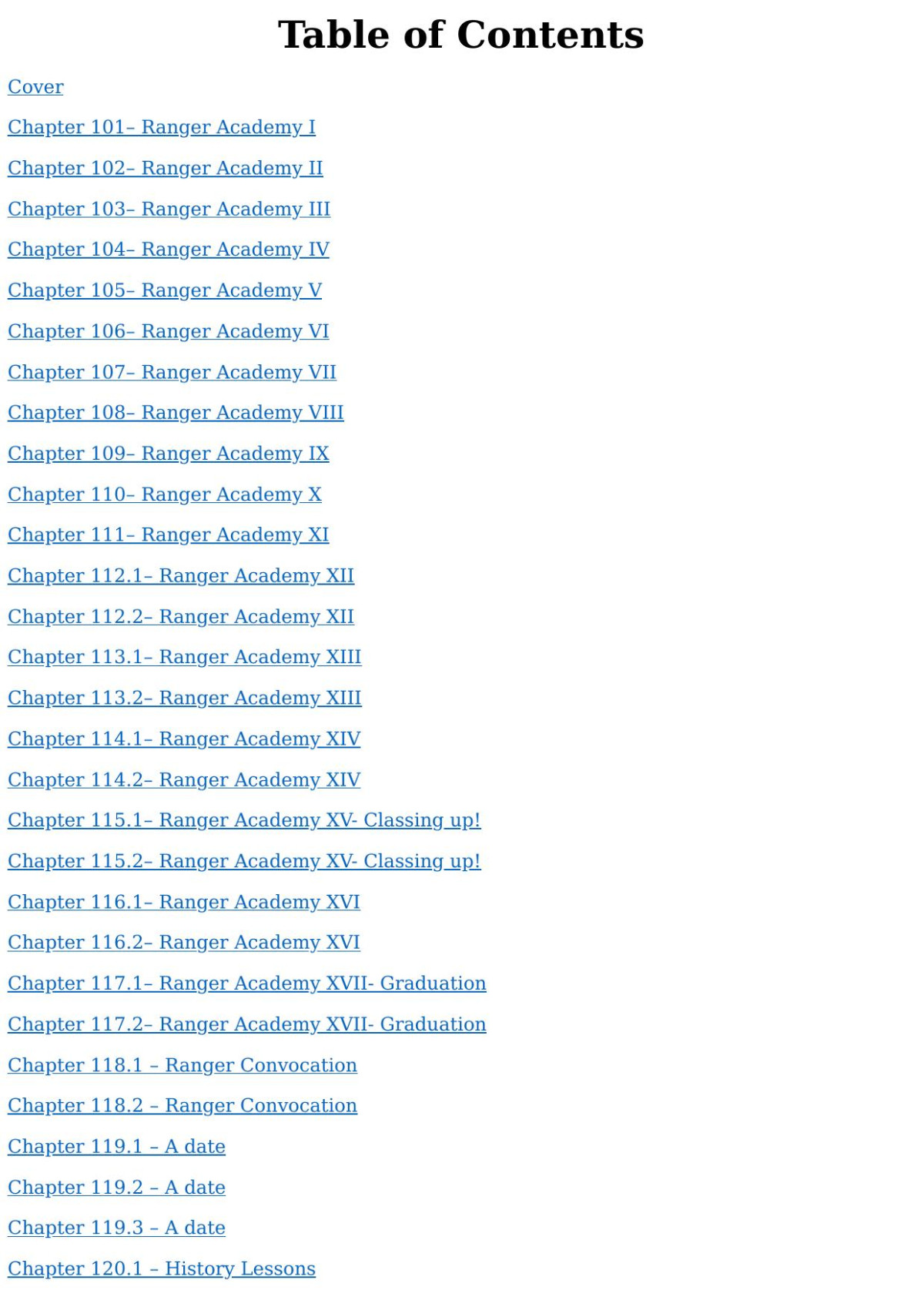 Table of Contents

Cover

Chapter 101– Ranger Academy I

Chapter 102– Ranger Academy II

Chapter 103– Ranger Academy III

Chapter 104– Ranger Academy IV

Chapter 105– Ranger Academy V

Chapter 106– Ranger Academy VI

Chapter 107– Ranger Academy VII

Chapter 108– Ranger Academy VIII

Chapter 109– Ranger Academy IX

Chapter 110– Ranger Academy X

Chapter 111– Ranger Academy XI

Chapter 112.1– Ranger Academy XII

Chapter 112.2– Ranger Academy XII

Chapter 113.1– Ranger Academy XIII

Chapter 113.2– Ranger Academy XIII

Chapter 114.1– Ranger Academy XIV

Chapter 114.2– Ranger Academy XIV

Chapter 115.1– Ranger Academy XV- Classing up!

Chapter 115.2– Ranger Academy XV- Classing up!

Chapter 116.1– Ranger Academy XVI

Chapter 116.2– Ranger Academy XVI

Chapter 117.1– Ranger Academy XVII- Graduation

Chapter 117.2– Ranger Academy XVII- Graduation

Chapter 118.1 – Ranger Convocation

Chapter 118.2 – Ranger Convocation

Chapter 119.1 – A date

Chapter 119.2 – A date

Chapter 119.3 – A date

Chapter 120.1 – History Lessons